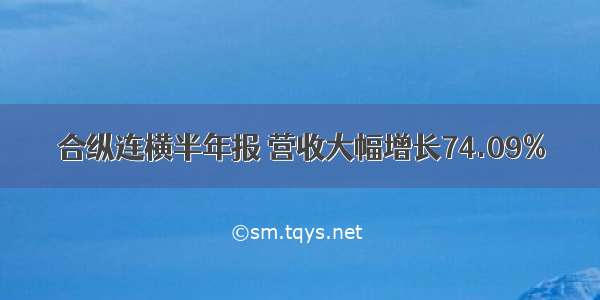 合纵连横半年报 营收大幅增长74.09%

©sm.tqys.net